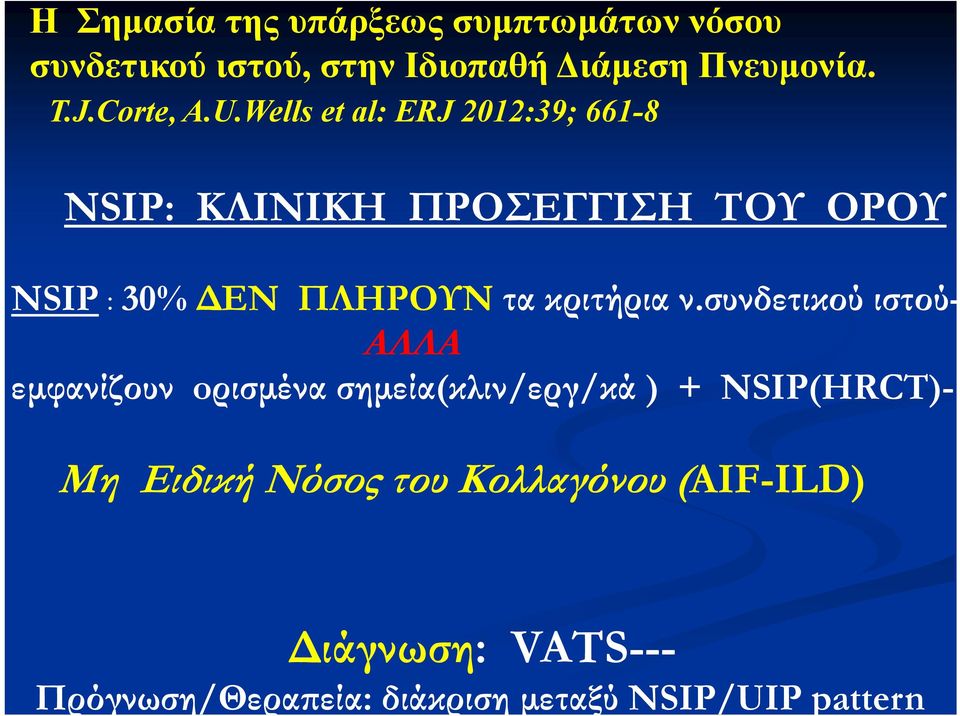 Η Σημασία της υπάρξεως συμπτωμάτων νόσου συνδετικού ιστού, στην Ιδιοπαθή Διάμεση Πνευμονία.
T.J.Corte, A.U.Wells et al: ERJ 2012:39; 661-8

NSIP: ΚΛΙΝΙΚΗ ΠΡΟΣΕΓΓΙΣΗ ΤΟΥ ΟΡΟΥ

NSIP : 30% ΔΕΝ ΠΛΗΡΟΥΝ τα κριτήρια ν.συνδετικού ιστού-
ΑΛΛΑ
εμφανίζουν ορισμένα σημεία(κλιν/εργ/κά ) + NSIP(HRCT)-

Μη Ειδική Νόσος του Κολλαγόνου (AIF-ILD)

Διάγνωση: VATS---
Πρόγνωση/Θεραπεία: διάκριση μεταξύ NSIP/UIP pattern